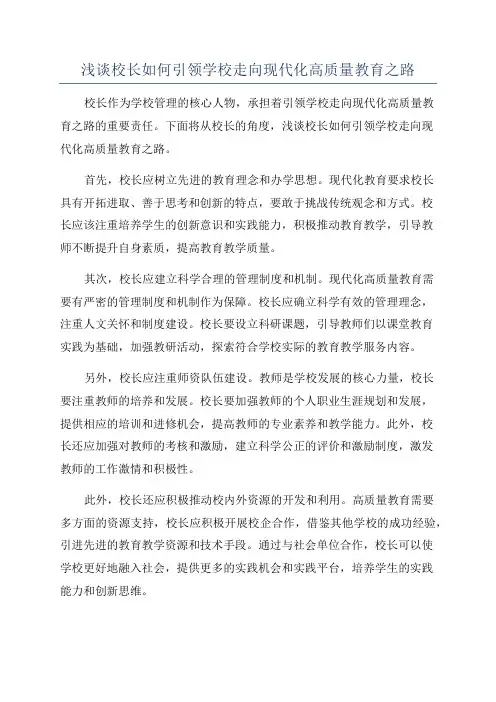 浅谈校长如何引领学校走向现代化高质量教育之路

校长作为学校管理的核心人物，承担着引领学校走向现代化高质量教育之路的重要责任。下面将从校长的角度，浅谈校长如何引领学校走向现代化高质量教育之路。

首先，校长应树立先进的教育理念和办学思想。现代化教育要求校长具有开拓进取、善于思考和创新的特点，要敢于挑战传统观念和方式。校长应该注重培养学生的创新意识和实践能力，积极推动教育教学，引导教师不断提升自身素质，提高教育教学质量。

其次，校长应建立科学合理的管理制度和机制。现代化高质量教育需要有严密的管理制度和机制作为保障。校长应确立科学有效的管理理念，注重人文关怀和制度建设。校长要设立科研课题，引导教师们以课堂教育实践为基础，加强教研活动，探索符合学校实际的教育教学服务内容。

另外，校长应注重师资队伍建设。教师是学校发展的核心力量，校长要注重教师的培养和发展。校长要加强教师的个人职业生涯规划和发展，提供相应的培训和进修机会，提高教师的专业素养和教学能力。此外，校长还应加强对教师的考核和激励，建立科学公正的评价和激励制度，激发教师的工作激情和积极性。

此外，校长还应积极推动校内外资源的开发和利用。高质量教育需要多方面的资源支持，校长应积极开展校企合作，借鉴其他学校的成功经验，引进先进的教育教学资源和技术手段。通过与社会单位合作，校长可以使学校更好地融入社会，提供更多的实践机会和实践平台，培养学生的实践能力和创新思维。